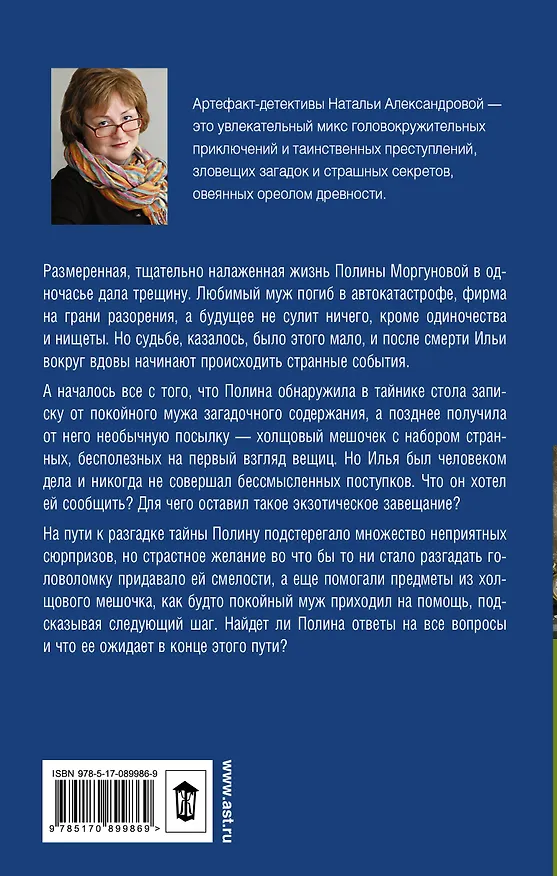 Артефакт-детективы Натальи Александровой — это увлекательный микс головокружительных приключений и таинственных преступлений, зловещих загадок и страшных секретов, овеянных ореолом древности.

Размеренная, тщательно налаженная жизнь Полины Моргуновой в одночасье дала трещину. Любимый муж погиб в автокатастрофе, фирма на грани разорения, а будущее не сулит ничего, кроме одиночества и нищеты. Но судьбе, казалось, было этого мало, и после смерти Ильи вокруг вдовы начинают происходить странные события.

А началось все с того, что Полина обнаружила в тайнике стола записку от покойного мужа загадочного содержания, а позднее получила от него необычную посылку — холщовый мешочек с набором странных, бесполезных на первый взгляд вещиц. Но Илья был человеком дела и никогда не совершал бессмысленных поступков. Что он хотел ей сообщить? Для чего оставил такое экзотическое завещание?

На пути к разгадке тайны Полину подстерегало множество неприятных сюрпризов, но страстное желание во что бы то ни стало разгадать головоломку придавало ей смелости, а еще помогали предметы из холщового мешочка, как будто покойный муж приходил на помощь, подсказывая следующий шаг. Найдет ли Полина ответы на все вопросы и что ее ожидает в конце этого пути?

ISBN 978-5-17-089986-9

9 785170 899869 >

www.ast.ru